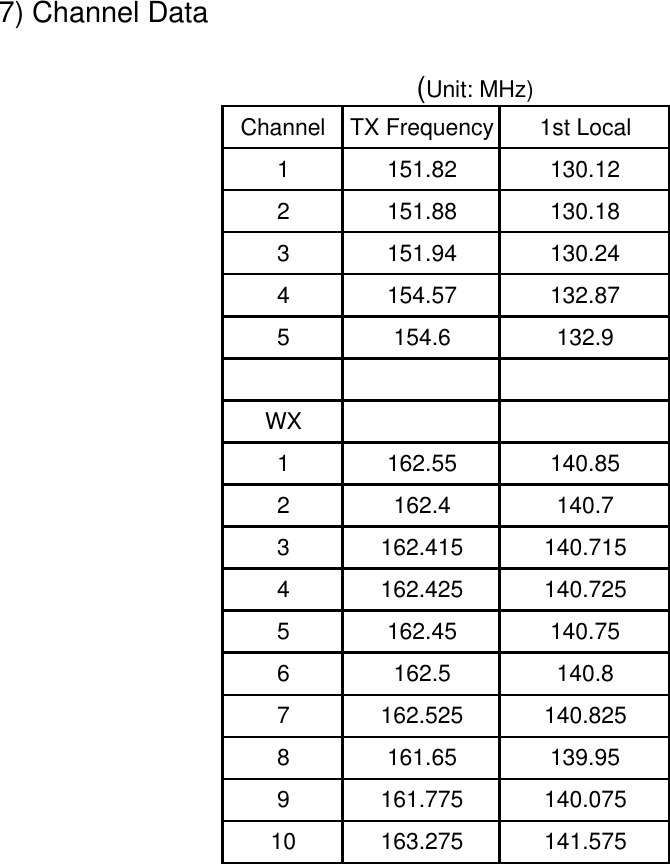 7) Channel Data

(Unit: MHz)

| Channel | TX Frequency | 1st Local |
|---|---|---|
| 1 | 151.82 | 130.12 |
| 2 | 151.88 | 130.18 |
| 3 | 151.94 | 130.24 |
| 4 | 154.57 | 132.87 |
| 5 | 154.6 | 132.9 |
| | | |
| WX | | |
| 1 | 162.55 | 140.85 |
| 2 | 162.4 | 140.7 |
| 3 | 162.415 | 140.715 |
| 4 | 162.425 | 140.725 |
| 5 | 162.45 | 140.75 |
| 6 | 162.5 | 140.8 |
| 7 | 162.525 | 140.825 |
| 8 | 161.65 | 139.95 |
| 9 | 161.775 | 140.075 |
| 10 | 163.275 | 141.575 |